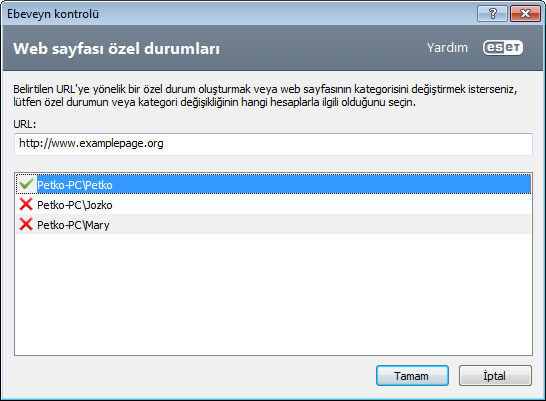 Ebeveyn kontrolü

?

Web sayfası özel durumları

Yardım

eset

Belirtilen URL'ye yönelik bir özel durum oluşturmak veya web sayfasının kategorisini değiştirmek isterseniz, lütfen özel durumun veya kategori değişikliğinin hangi hesaplarla ilgili olduğunu seçin.

URL:

http://www.examplepage.org

Petko-PC\Petko
Petko-PC\Jozko
Petko-PC\Mary

Tamam

İptal